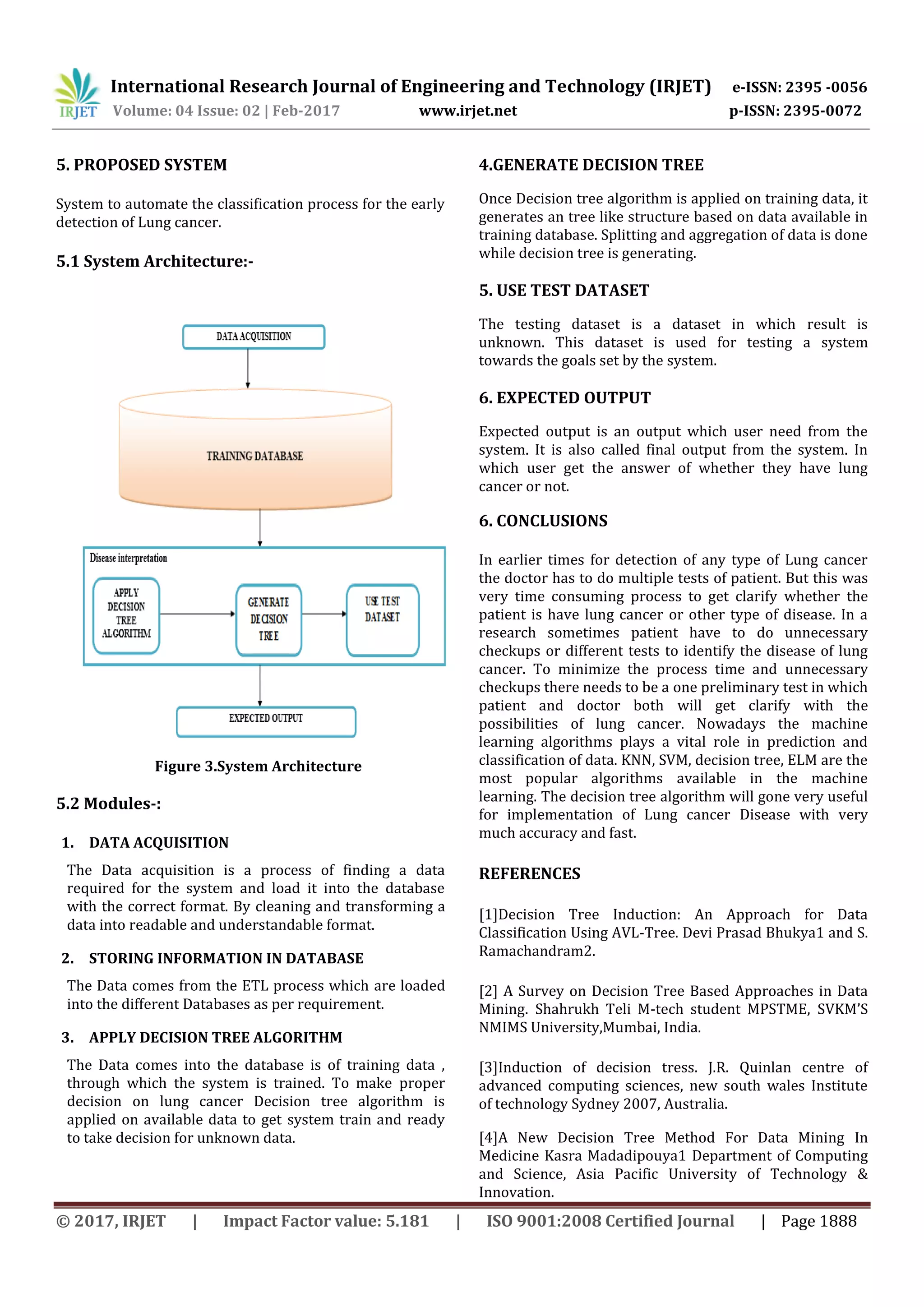 IRJET International Research Journal of Engineering and Technology (IRJET) e-ISSN: 2395 -0056
Volume: 04 Issue: 02 | Feb-2017 www.irjet.net p-ISSN: 2395-0072

5. PROPOSED SYSTEM

System to automate the classification process for the early detection of Lung cancer.

5.1 System Architecture:-

DATA ACQUISITION

TRAINING DATABASE

Disease interpretation

APPLY DECISION TREE ALGORITHM

GENERATE DECISION TREE

USE TEST DATASET

EXPECTED OUTPUT

Figure 3.System Architecture

5.2 Modules-:

1. DATA ACQUISITION

The Data acquisition is a process of finding a data required for the system and load it into the database with the correct format. By cleaning and transforming a data into readable and understandable format.

2. STORING INFORMATION IN DATABASE

The Data comes from the ETL process which are loaded into the different Databases as per requirement.

3. APPLY DECISION TREE ALGORITHM

The Data comes into the database is of training data , through which the system is trained. To make proper decision on lung cancer Decision tree algorithm is applied on available data to get system train and ready to take decision for unknown data.

4.GENERATE DECISION TREE

Once Decision tree algorithm is applied on training data, it generates an tree like structure based on data available in training database. Splitting and aggregation of data is done while decision tree is generating.

5. USE TEST DATASET

The testing dataset is a dataset in which result is unknown. This dataset is used for testing a system towards the goals set by the system.

6. EXPECTED OUTPUT

Expected output is an output which user need from the system. It is also called final output from the system. In which user get the answer of whether they have lung cancer or not.

6. CONCLUSIONS

In earlier times for detection of any type of Lung cancer the doctor has to do multiple tests of patient. But this was very time consuming process to get clarify whether the patient is have lung cancer or other type of disease. In a research sometimes patient have to do unnecessary checkups or different tests to identify the disease of lung cancer. To minimize the process time and unnecessary checkups there needs to be a one preliminary test in which patient and doctor both will get clarify with the possibilities of lung cancer. Nowadays the machine learning algorithms plays a vital role in prediction and classification of data. KNN, SVM, decision tree, ELM are the most popular algorithms available in the machine learning. The decision tree algorithm will gone very useful for implementation of Lung cancer Disease with very much accuracy and fast.

REFERENCES

[1]Decision Tree Induction: An Approach for Data Classification Using AVL-Tree. Devi Prasad Bhukya1 and S. Ramachandram2.

[2] A Survey on Decision Tree Based Approaches in Data Mining. Shahrukh Teli M-tech student MPSTME, SVKM'S NMIMS University,Mumbai, India.

[3]Induction of decision tress. J.R. Quinlan centre of advanced computing sciences, new south wales Institute of technology Sydney 2007, Australia.

[4]A New Decision Tree Method For Data Mining In Medicine Kasra Madadipouya1 Department of Computing and Science, Asia Pacific University of Technology & Innovation.

© 2017, IRJET | Impact Factor value: 5.181 | ISO 9001:2008 Certified Journal | Page 1888